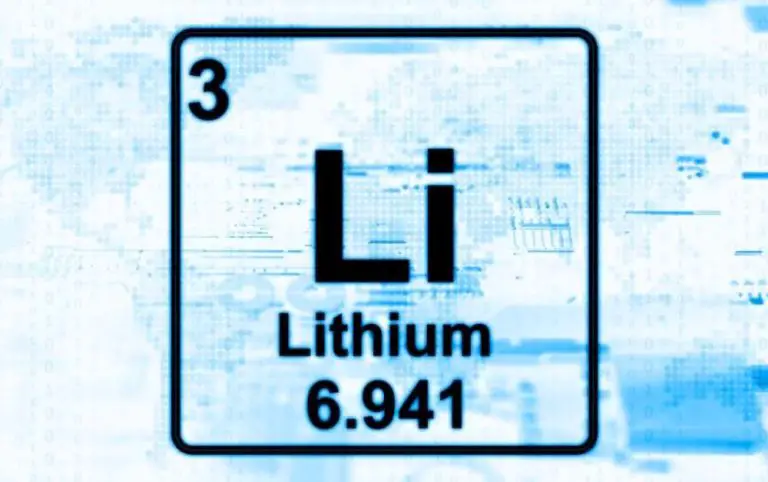 3

Li

Lithium

6.941